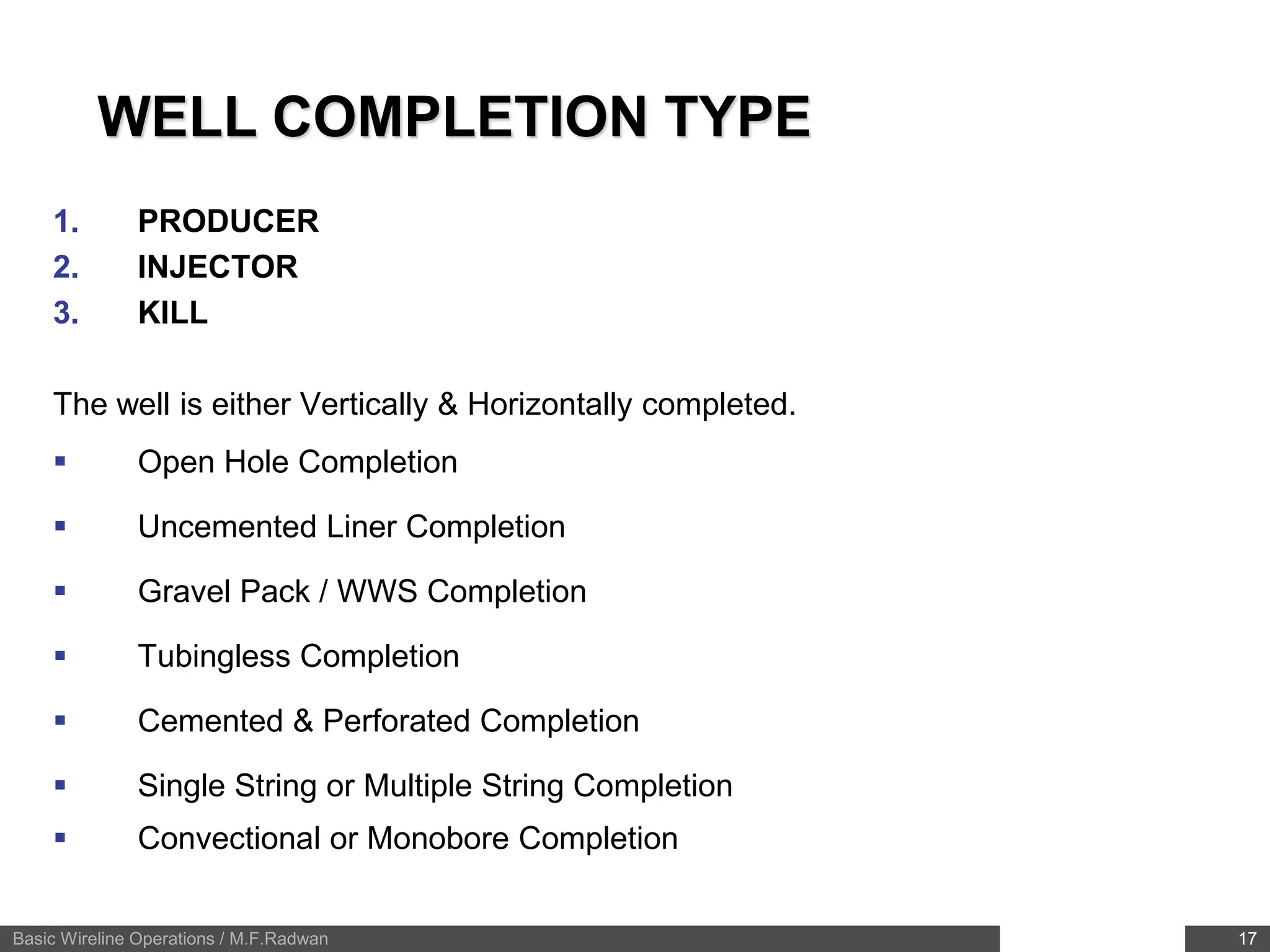 WELL COMPLETION TYPE

1. PRODUCER
2. INJECTOR
3. KILL

The well is either Vertically & Horizontally completed.

• Open Hole Completion
• Uncemented Liner Completion
• Gravel Pack / WWS Completion
• Tubingless Completion
• Cemented & Perforated Completion
• Single String or Multiple String Completion
• Convectional or Monobore Completion

Basic Wireline Operations / M.F.Radwan

17